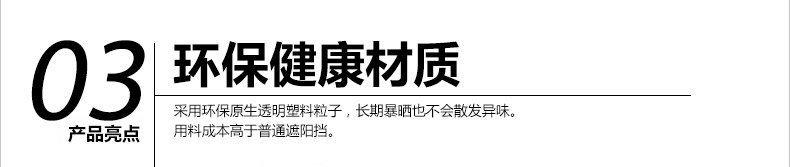 03
产品亮点
环保健康材质
采用环保原生透明塑料粒子，长期暴晒也不会散发异味。
用料成本高于普通遮阳挡。